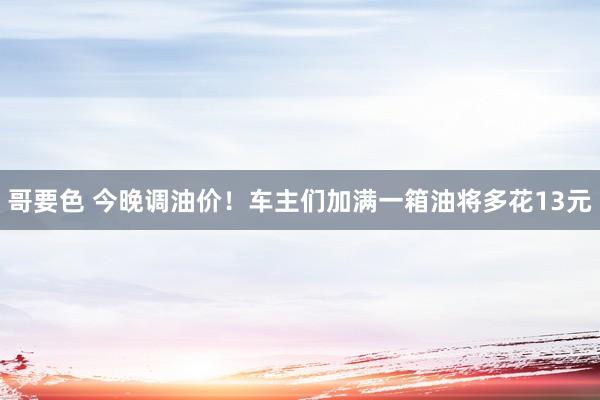 哥要色 今晚调油价！车主们加满一箱油将多花13元